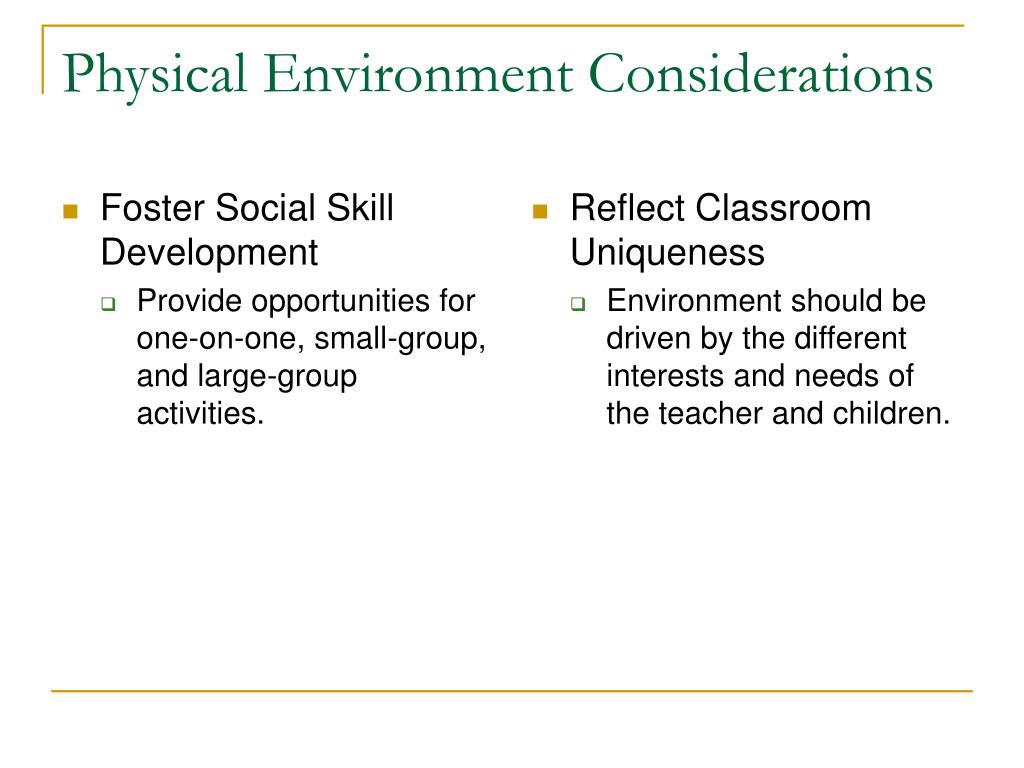 Physical Environment Considerations

Foster Social Skill Development

Provide opportunities for one-on-one, small-group, and large-group activities.

Reflect Classroom Uniqueness

Environment should be driven by the different interests and needs of the teacher and children.